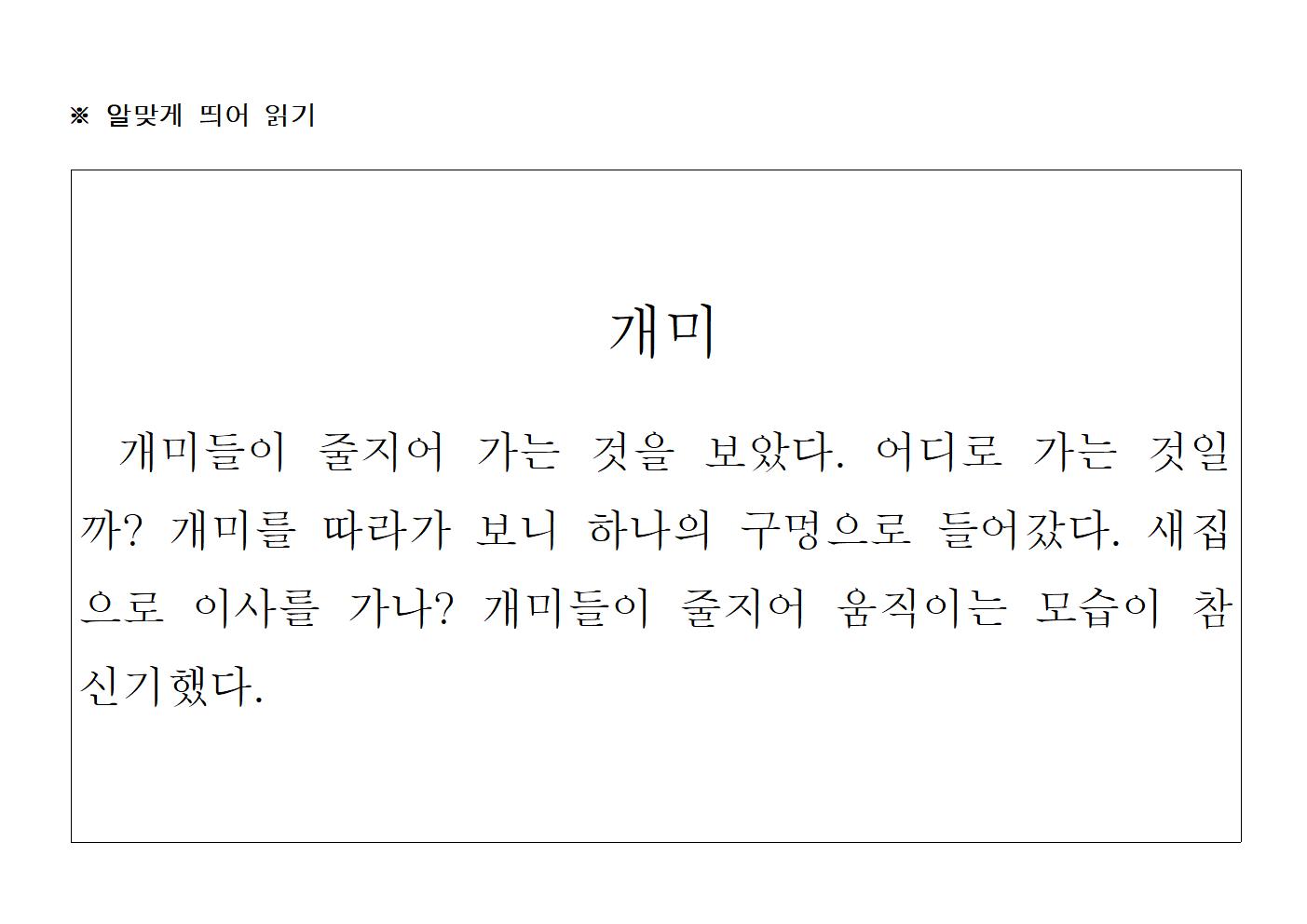 ※ 알맞게 띄어 읽기

개미

개미들이 줄지어 가는 것을 보았다. 어디로 가는 것일까? 개미를 따라가 보니 하나의 구멍으로 들어갔다. 새집으로 이사를 가나? 개미들이 줄지어 움직이는 모습이 참 신기했다.